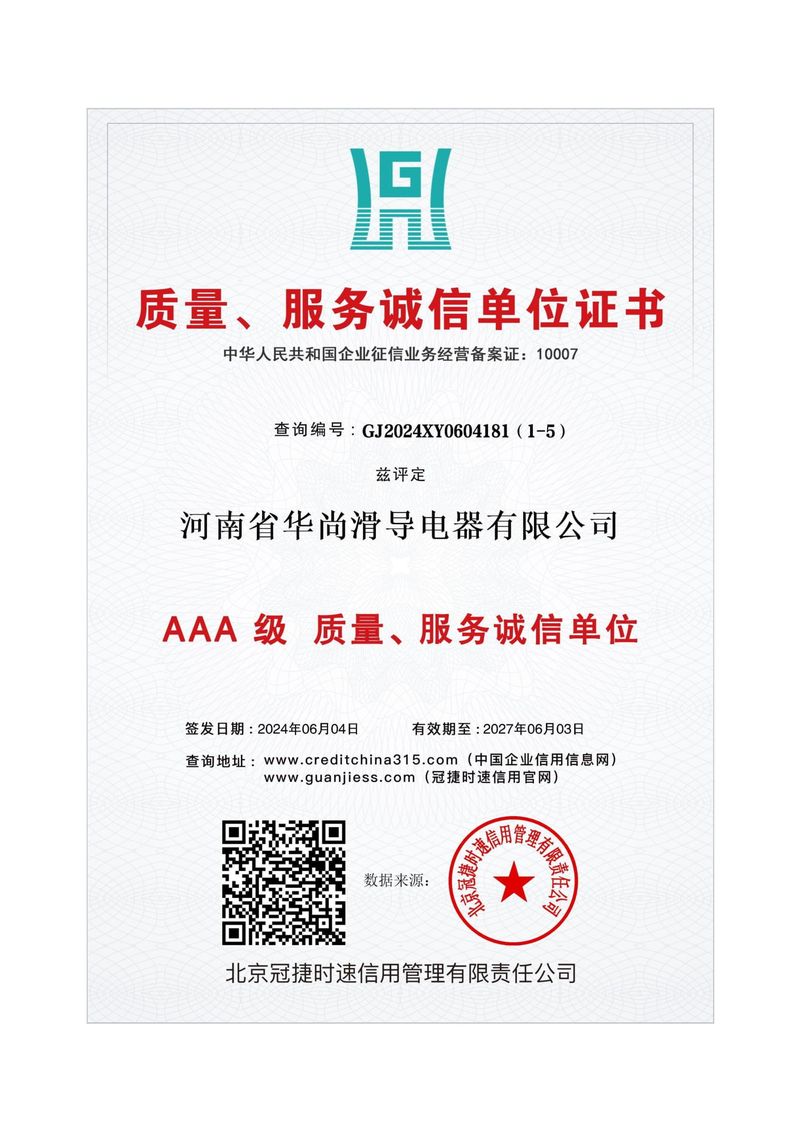 G

质量、服务诚信单位证书

中华人民共和国企业征信业务经营备案证：10007

查询编号：GJ2024XY0604181（1-5）

兹评定

河南省华尚滑导电器有限公司

AAA 级 质量、服务诚信单位

签发日期：2024年06月04日 有效期至：2027年06月03日

查询地址：www.creditchina315.com（中国企业信用信息网）
www.guanjiess.com（冠捷时速信用官网）

数据来源：

北京冠捷时速信用管理有限责任公司

北京冠捷时速信用管理有限责任公司